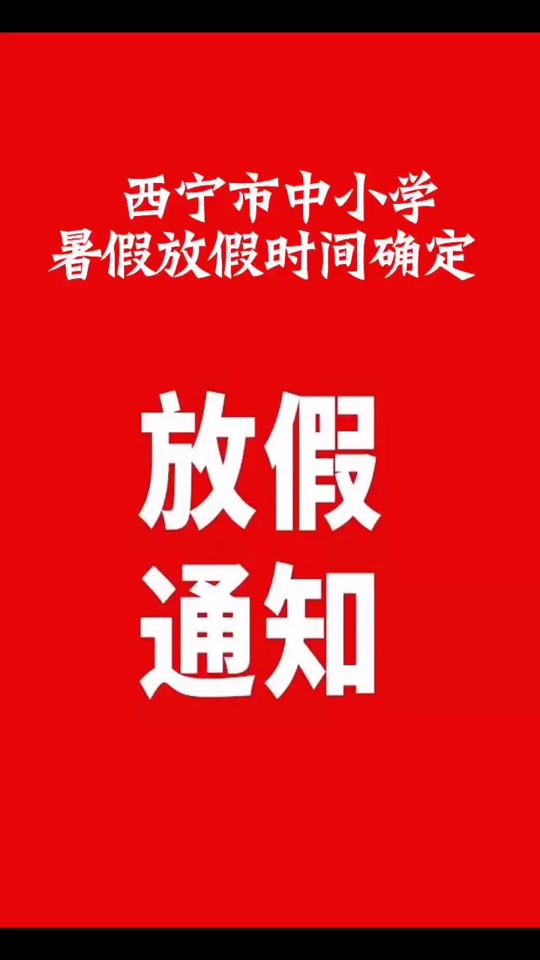 西宁市中小学
暑假放假时间确定

放假
通知